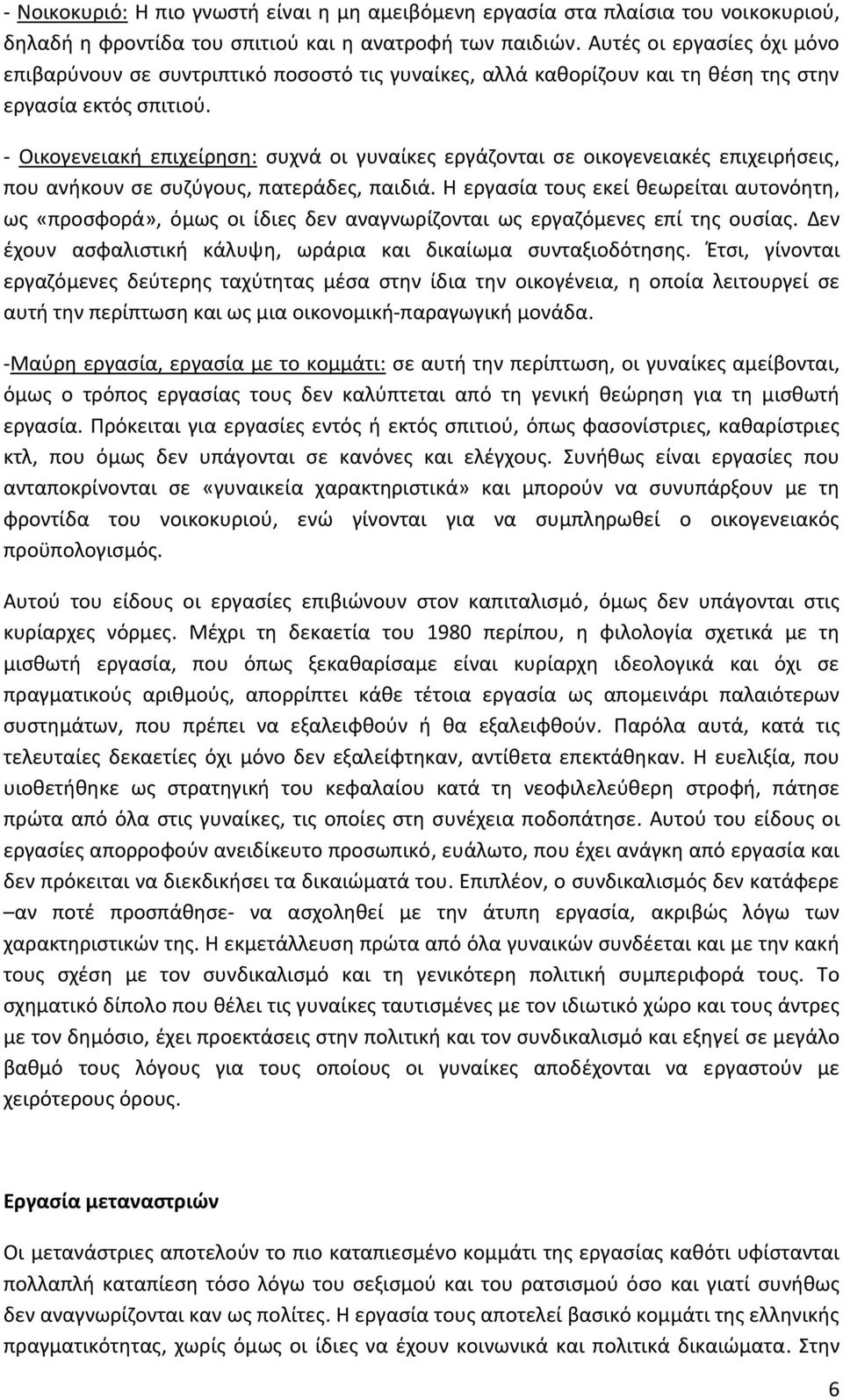 - Νοικοκυριό: Η πιο γνωστή είναι η μη αμειβόμενη εργασία στα πλαίσια του νοικοκυριού, δηλαδή η φροντίδα του σπιτιού και η ανατροφή των παιδιών. Αυτές οι εργασίες όχι μόνο επιβαρύνουν σε συντριπτικό ποσοστό τις γυναίκες, αλλά καθορίζουν και τη θέση της στην εργασία εκτός σπιτιού.

- Οικογενειακή επιχείρηση: συχνά οι γυναίκες εργάζονται σε οικογενειακές επιχειρήσεις, που ανήκουν σε συζύγους, πατεράδες, παιδιά. Η εργασία τους εκεί θεωρείται αυτονόητη, ως «προσφορά», όμως οι ίδιες δεν αναγνωρίζονται ως εργαζόμενες επί της ουσίας. Δεν έχουν ασφαλιστική κάλυψη, ωράρια και δικαίωμα συνταξιοδότησης. Έτσι, γίνονται εργαζόμενες δεύτερης ταχύτητας μέσα στην ίδια την οικογένεια, η οποία λειτουργεί σε αυτή την περίπτωση και ως μια οικονομική-παραγωγική μονάδα.

-Μαύρη εργασία, εργασία με το κομμάτι: σε αυτή την περίπτωση, οι γυναίκες αμείβονται, όμως ο τρόπος εργασίας τους δεν καλύπτεται από τη γενική θεώρηση για τη μισθωτή εργασία. Πρόκειται για εργασίες εντός ή εκτός σπιτιού, όπως φασονίστριες, καθαρίστριες κτλ, που όμως δεν υπάγονται σε κανόνες και ελέγχους. Συνήθως είναι εργασίες που ανταποκρίνονται σε «γυναικεία χαρακτηριστικά» και μπορούν να συνυπάρξουν με τη φροντίδα του νοικοκυριού, ενώ γίνονται για να συμπληρωθεί ο οικογενειακός προϋπολογισμός.

Αυτού του είδους οι εργασίες επιβιώνουν στον καπιταλισμό, όμως δεν υπάγονται στις κυρίαρχες νόρμες. Μέχρι τη δεκαετία του 1980 περίπου, η φιλολογία σχετικά με τη μισθωτή εργασία, που όπως ξεκαθαρίσαμε είναι κυρίαρχη ιδεολογικά και όχι σε πραγματικούς αριθμούς, απορρίπτει κάθε τέτοια εργασία ως απομεινάρι παλαιότερων συστημάτων, που πρέπει να εξαλειφθούν ή θα εξαλειφθούν. Παρόλα αυτά, κατά τις τελευταίες δεκαετίες όχι μόνο δεν εξαλείφτηκαν, αντίθετα επεκτάθηκαν. Η ευελιξία, που υιοθετήθηκε ως στρατηγική του κεφαλαίου κατά τη νεοφιλελεύθερη στροφή, πάτησε πρώτα από όλα στις γυναίκες, τις οποίες στη συνέχεια ποδοπάτησε. Αυτού του είδους οι εργασίες απορροφούν ανειδίκευτο προσωπικό, ευάλωτο, που έχει ανάγκη από εργασία και δεν πρόκειται να διεκδικήσει τα δικαιώματά του. Επιπλέον, ο συνδικαλισμός δεν κατάφερε –αν ποτέ προσπάθησε- να ασχοληθεί με την άτυπη εργασία, ακριβώς λόγω των χαρακτηριστικών της. Η εκμετάλλευση πρώτα από όλα γυναικών συνδέεται και με την κακή τους σχέση με τον συνδικαλισμό και τη γενικότερη πολιτική συμπεριφορά τους. Το σχηματικό δίπολο που θέλει τις γυναίκες ταυτισμένες με τον ιδιωτικό χώρο και τους άντρες με τον δημόσιο, έχει προεκτάσεις στην πολιτική και τον συνδικαλισμό και εξηγεί σε μεγάλο βαθμό τους λόγους για τους οποίους οι γυναίκες αποδέχονται να εργαστούν με χειρότερους όρους.

Εργασία μεταναστριών

Οι μετανάστριες αποτελούν το πιο καταπιεσμένο κομμάτι της εργασίας καθότι υφίστανται πολλαπλή καταπίεση τόσο λόγω του σεξισμού και του ρατσισμού όσο και γιατί συνήθως δεν αναγνωρίζονται καν ως πολίτες. Η εργασία τους αποτελεί βασικό κομμάτι της ελληνικής πραγματικότητας, χωρίς όμως οι ίδιες να έχουν κοινωνικά και πολιτικά δικαιώματα. Στην

6